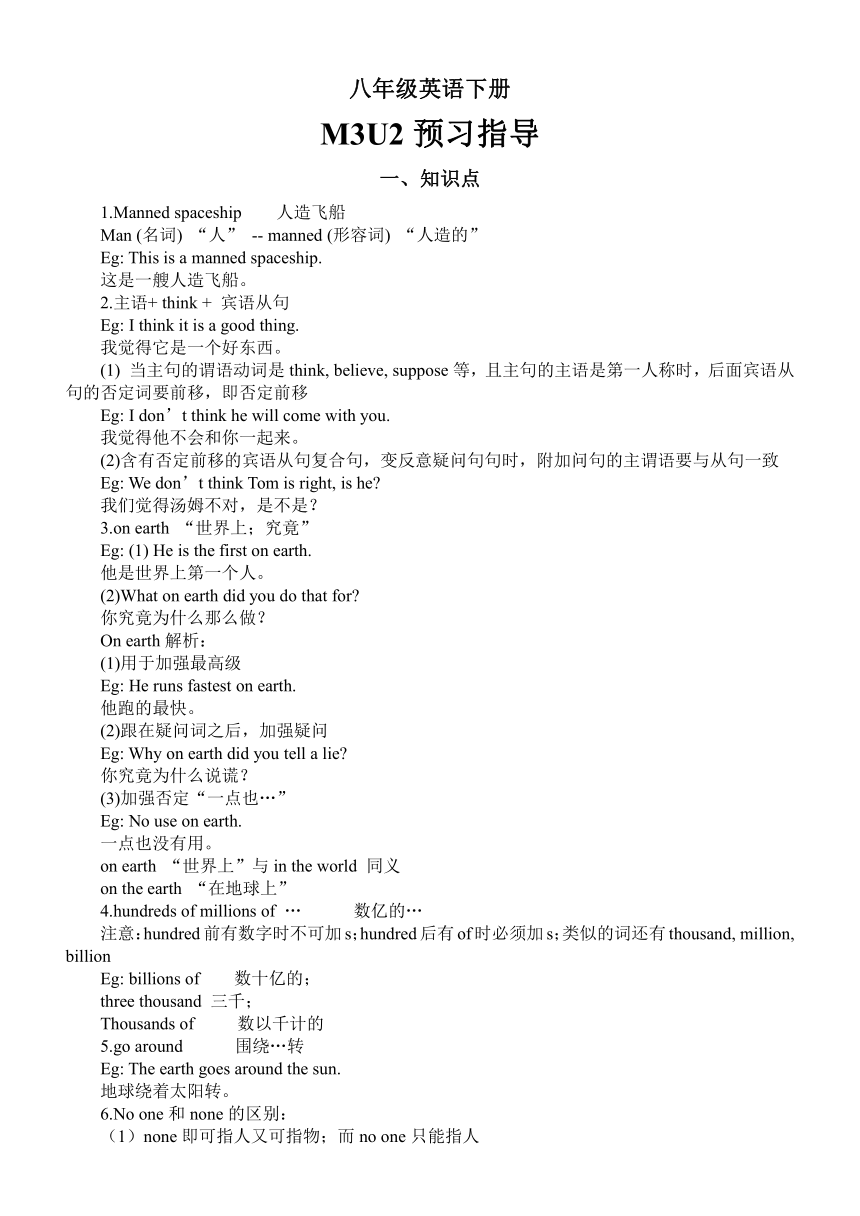 八年级英语下册

M3U2 预习指导

一、知识点

1.Manned spaceship 人造飞船
Man (名词) “人” -- manned (形容词) “人造的”
Eg: This is a manned spaceship.
这是一艘人造飞船。
2.主语+ think + 宾语从句
Eg: I think it is a good thing.
我觉得它是一个好东西。
(1) 当主句的谓语动词是 think, believe, suppose 等，且主句的主语是第一人称时，后面宾语从句的否定词要前移，即否定前移
Eg: I don’t think he will come with you.
我觉得他不会和你一起来。
(2)含有否定前移的宾语从句复合句，变反意疑问句句时，附加问句的主谓语要与从句一致
Eg: We don’t think Tom is right, is he?
我们觉得汤姆不对，是不是？
3.on earth “世界上；究竟”
Eg: (1) He is the first on earth.
他是世界上第一个人。
(2)What on earth did you do that for?
你究竟为什么那么做？
On earth 解析：
(1)用于加强最高级
Eg: He runs fastest on earth.
他跑的最快。
(2)跟在疑问词之后，加强疑问
Eg: Why on earth did you tell a lie?
你究竟为什么说谎？
(3)加强否定“一点也…”
Eg: No use on earth.
一点也没有用。
on earth “世界上”与 in the world 同义
on the earth “在地球上”
4.hundreds of millions of … 数亿的…
注意：hundred 前有数字时不可加 s；hundred 后有 of 时必须加 s；类似的词还有 thousand, million, billion
Eg: billions of 数十亿的；
three thousand 三千；
Thousands of 数以千计的
5.go around 围绕…转
Eg: The earth goes around the sun.
地球绕着太阳转。
6.No one 和 none 的区别：
（1）none 即可指人又可指物；而 no one 只能指人